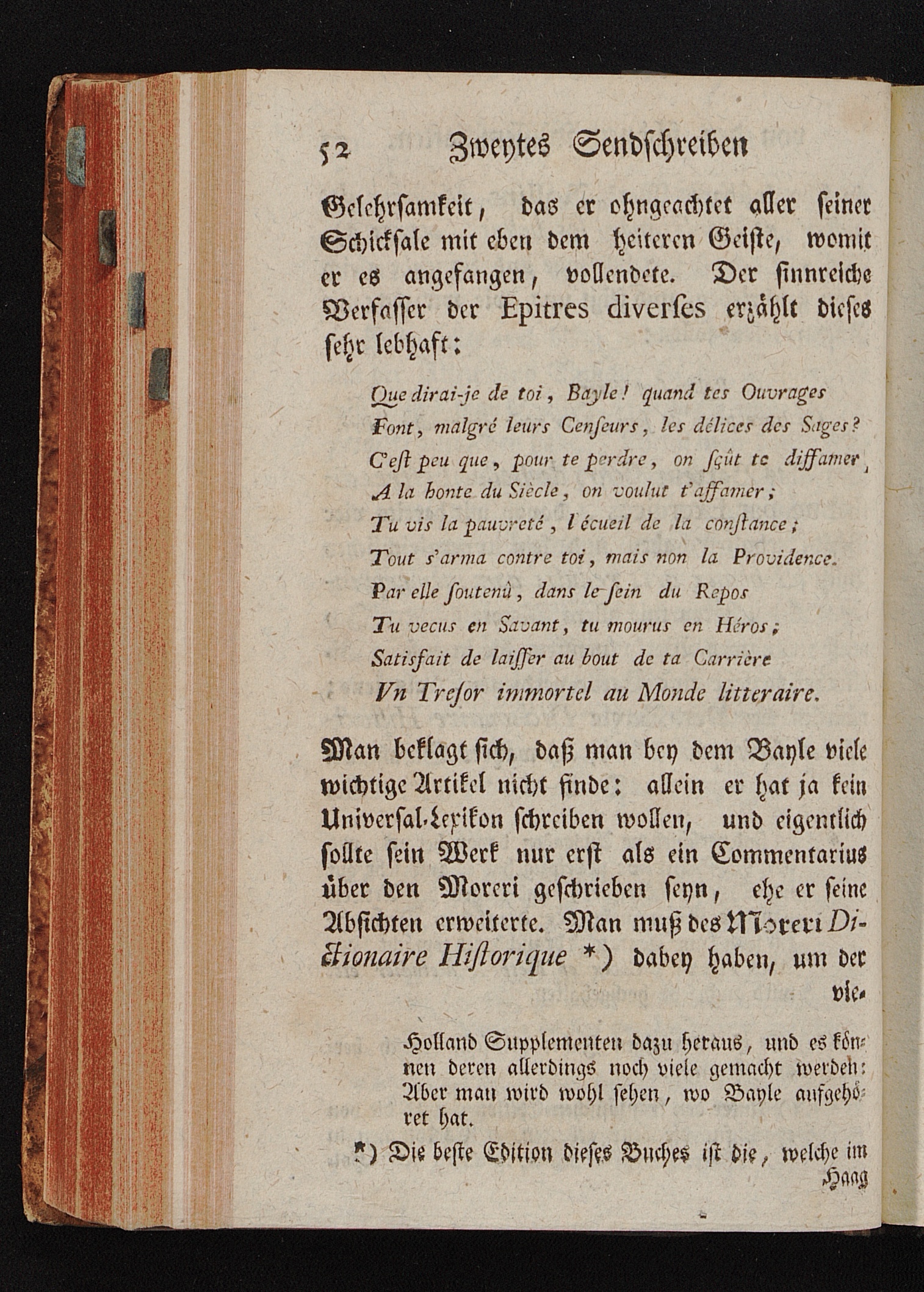 52 Zweytes Sendschreiben

Gelehrsamkeit, das er ohngeachtet aller seiner Schicksale mit eben dem heiteren Geiste, womit er es angefangen, vollendete. Der sinnreiche Verfasser der Epitres diverses erzählt dieses sehr lebhaft:

Que dirai-je de toi, Bayle! quand tes Ouvrages
Font, malgré leurs Censeurs, les délices des Sages?
C'est peu que, pour te perdre, on sçût te diffamer,
A la honte du Siècle, on voulut t'affamer;
Tu vis la pauvreté, l'écueil de la constance;
Tout s'arma contre toi, mais non la Providence.
Par elle soutenû, dans le sein du Repos
Tu vecus en Savant, tu mourus en Héros;
Satisfait de laisser au bout de ta Carrière
Vn Tresor immortel au Monde litteraire.

Man beklagt sich, daß man bey dem Bayle viele wichtige Artikel nicht finde: allein er hat ja kein Universal-Lexikon schreiben wollen, und eigentlich sollte sein Werk nur erst als ein Commentarius über den Moreri geschrieben seyn, ehe er seine Absichten erweiterte. Man muß des Moreri Dictionaire Historique *) dabey haben, um der vie-

Holland Supplementen dazu heraus, und es können deren allerdings noch viele gemacht werden: Aber man wird wohl sehen, wo Bayle aufgehöret hat.

*) Die beste Edition dieses Buches ist die, welche im Haag